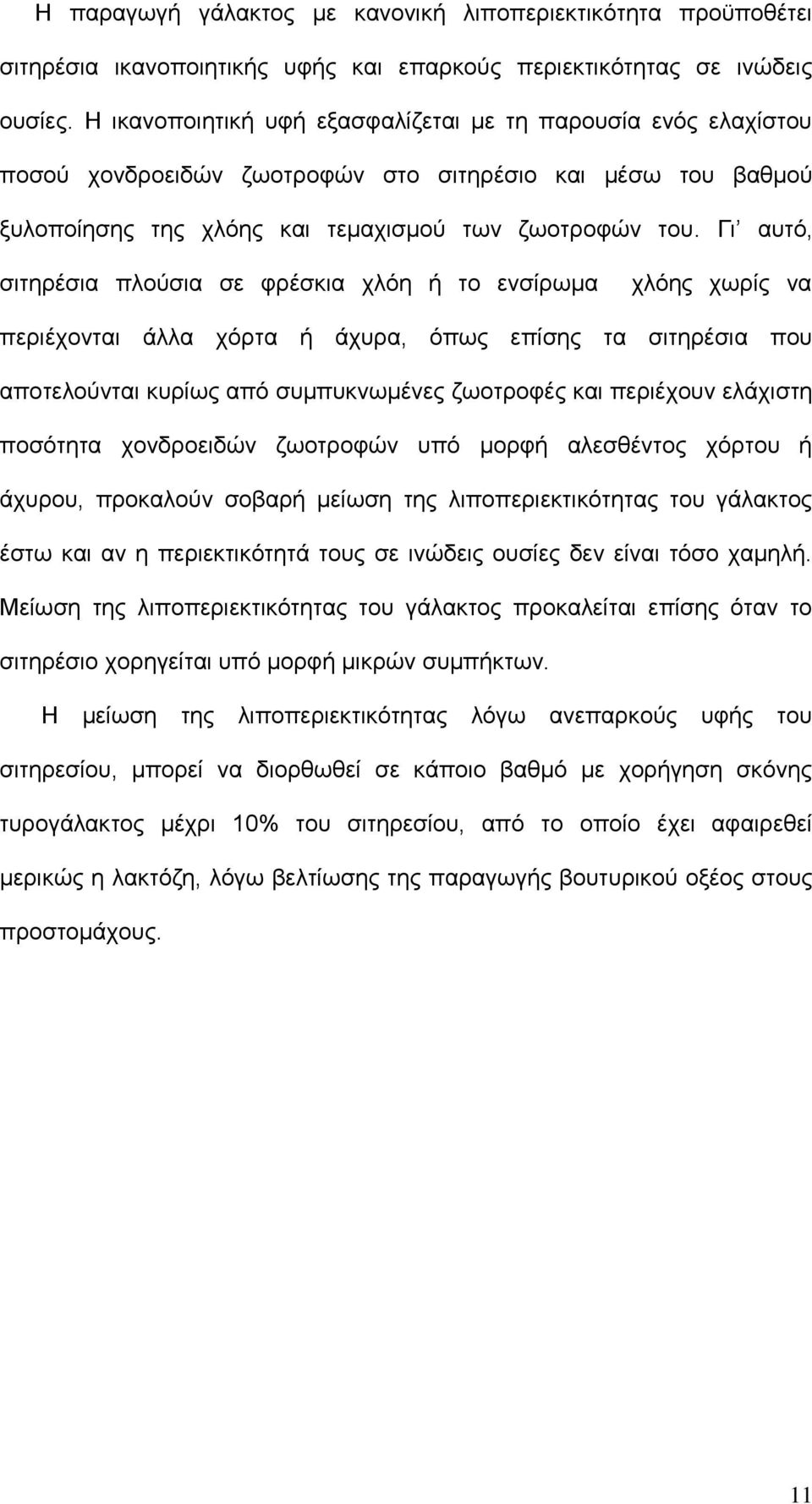 Η παραγωγή γάλακτος με κανονική λιποπεριεκτικότητα προϋποθέτει σιτηρέσια ικανοποιητικής υφής και επαρκούς περιεκτικότητας σε ινώδεις ουσίες. Η ικανοποιητική υφή εξασφαλίζεται με τη παρουσία ενός ελαχίστου ποσού χονδροειδών ζωοτροφών στο σιτηρέσιο και μέσω του βαθμού ξυλοποίησης της χλόης και τεμαχισμού των ζωοτροφών του. Γι' αυτό, σιτηρέσια πλούσια σε φρέσκια χλόη ή το ενσίρωμα χλόης χωρίς να περιέχονται άλλα χόρτα ή άχυρα, όπως επίσης τα σιτηρέσια που αποτελούνται κυρίως από συμπυκνωμένες ζωοτροφές και περιέχουν ελάχιστη ποσότητα χονδροειδών ζωοτροφών υπό μορφή αλεσθέντος χόρτου ή άχυρου, προκαλούν σοβαρή μείωση της λιποπεριεκτικότητας του γάλακτος έστω και αν η περιεκτικότητά τους σε ινώδεις ουσίες δεν είναι τόσο χαμηλή. Μείωση της λιποπεριεκτικότητας του γάλακτος προκαλείται επίσης όταν το σιτηρέσιο χορηγείται υπό μορφή μικρών συμπήκτων.

Η μείωση της λιποπεριεκτικότητας λόγω ανεπαρκούς υφής του σιτηρεσίου, μπορεί να διορθωθεί σε κάποιο βαθμό με χορήγηση σκόνης τυρογάλακτος μέχρι 10% του σιτηρεσίου, από το οποίο έχει αφαιρεθεί μερικώς η λακτόζη, λόγω βελτίωσης της παραγωγής βουτυρικού οξέος στους προστομάχους.

11